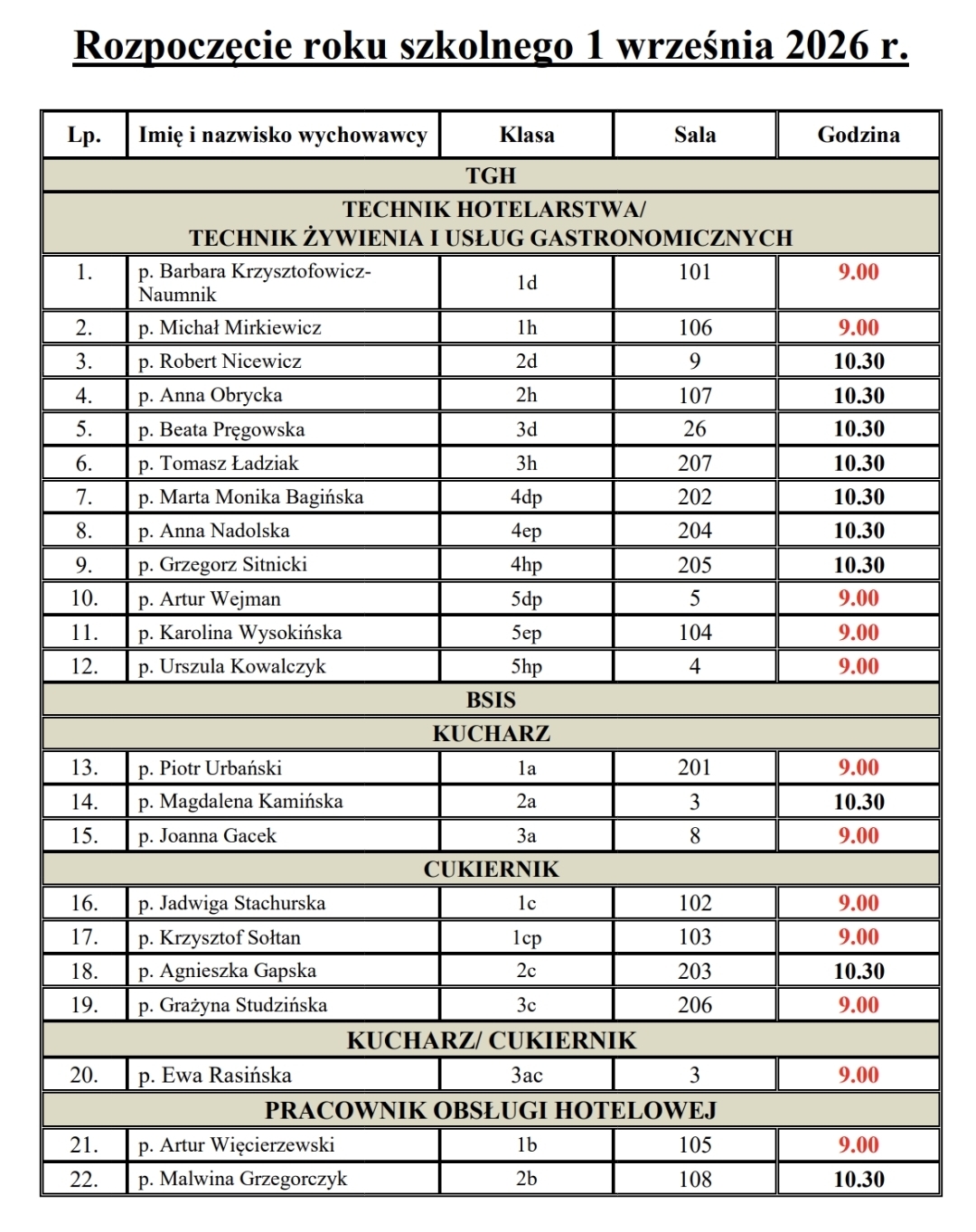 Rozpoczęcie roku szkolnego 1 września 2026 r.

| Lp. | Imię i nazwisko wychowawcy | Klasa | Sala | Godzina |
|---|---|---|---|---|
| TGH | | | | |
| TECHNIK HOTELARSTWA/ TECHNIK ŻYWIENIA I USŁUG GASTRONOMICZNYCH | | | | |
| 1. | p. Barbara Krzysztofowicz-Naumnik | 1d | 101 | 9.00 |
| 2. | p. Michał Mirkiewicz | 1h | 106 | 9.00 |
| 3. | p. Robert Nicewicz | 2d | 9 | 10.30 |
| 4. | p. Anna Obrycka | 2h | 107 | 10.30 |
| 5. | p. Beata Pręgowska | 3d | 26 | 10.30 |
| 6. | p. Tomasz Ładziak | 3h | 207 | 10.30 |
| 7. | p. Marta Monika Bagińska | 4dp | 202 | 10.30 |
| 8. | p. Anna Nadolska | 4ep | 204 | 10.30 |
| 9. | p. Grzegorz Sitnicki | 4hp | 205 | 10.30 |
| 10. | p. Artur Wejman | 5dp | 5 | 9.00 |
| 11. | p. Karolina Wysokińska | 5ep | 104 | 9.00 |
| 12. | p. Urszula Kowalczyk | 5hp | 4 | 9.00 |
| BSIS | | | | |
| KUCHARZ | | | | |
| 13. | p. Piotr Urbański | 1a | 201 | 9.00 |
| 14. | p. Magdalena Kamińska | 2a | 3 | 10.30 |
| 15. | p. Joanna Gacek | 3a | 8 | 9.00 |
| CUKIERNIK | | | | |
| 16. | p. Jadwiga Stachurska | 1c | 102 | 9.00 |
| 17. | p. Krzysztof Sołtan | 1cp | 103 | 9.00 |
| 18. | p. Agnieszka Gapska | 2c | 203 | 10.30 |
| 19. | p. Grażyna Studzińska | 3c | 206 | 9.00 |
| KUCHARZ/ CUKIERNIK | | | | |
| 20. | p. Ewa Rasińska | 3ac | 3 | 9.00 |
| PRACOWNIK OBSŁUGI HOTELOWEJ | | | | |
| 21. | p. Artur Więcierzewski | 1b | 105 | 9.00 |
| 22. | p. Malwina Grzegorczyk | 2b | 108 | 10.30 |